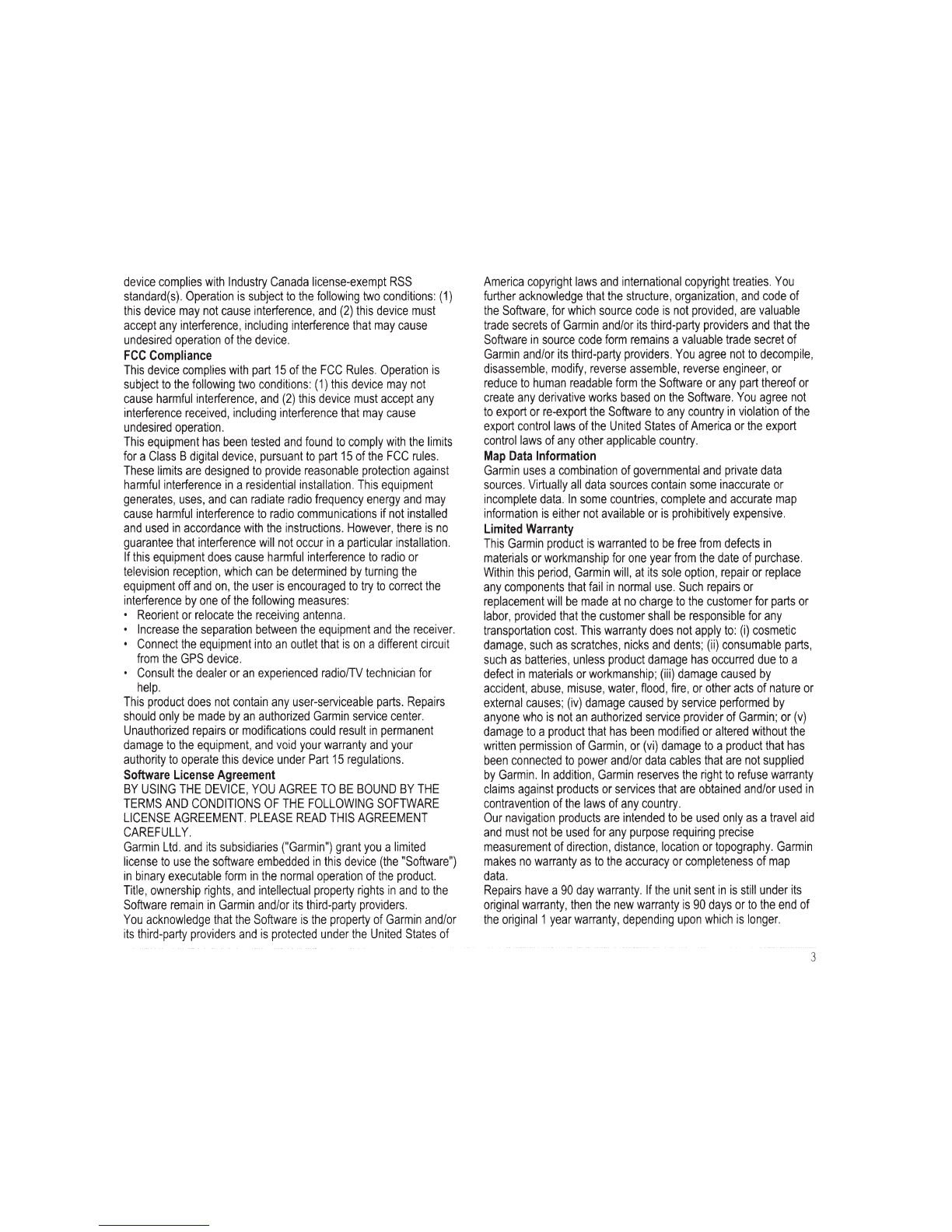 device complies with Industry Canada license-exempt RSS standard(s). Operation is subject to the following two conditions: (1) this device may not cause interference, and (2) this device must accept any interference, including interference that may cause undesired operation of the device.

**FCC Compliance**

This device complies with part 15 of the FCC Rules. Operation is subject to the following two conditions: (1) this device may not cause harmful interference, and (2) this device must accept any interference received, including interference that may cause undesired operation.

This equipment has been tested and found to comply with the limits for a Class B digital device, pursuant to part 15 of the FCC rules. These limits are designed to provide reasonable protection against harmful interference in a residential installation. This equipment generates, uses, and can radiate radio frequency energy and may cause harmful interference to radio communications if not installed and used in accordance with the instructions. However, there is no guarantee that interference will not occur in a particular installation. If this equipment does cause harmful interference to radio or television reception, which can be determined by turning the equipment off and on, the user is encouraged to try to correct the interference by one of the following measures:

• Reorient or relocate the receiving antenna.
• Increase the separation between the equipment and the receiver.
• Connect the equipment into an outlet that is on a different circuit from the GPS device.
• Consult the dealer or an experienced radio/TV technician for help.

This product does not contain any user-serviceable parts. Repairs should only be made by an authorized Garmin service center. Unauthorized repairs or modifications could result in permanent damage to the equipment, and void your warranty and your authority to operate this device under Part 15 regulations.

**Software License Agreement**

BY USING THE DEVICE, YOU AGREE TO BE BOUND BY THE TERMS AND CONDITIONS OF THE FOLLOWING SOFTWARE LICENSE AGREEMENT. PLEASE READ THIS AGREEMENT CAREFULLY.

Garmin Ltd. and its subsidiaries ("Garmin") grant you a limited license to use the software embedded in this device (the "Software") in binary executable form in the normal operation of the product. Title, ownership rights, and intellectual property rights in and to the Software remain in Garmin and/or its third-party providers.

You acknowledge that the Software is the property of Garmin and/or its third-party providers and is protected under the United States of America copyright laws and international copyright treaties. You further acknowledge that the structure, organization, and code of the Software, for which source code is not provided, are valuable trade secrets of Garmin and/or its third-party providers and that the Software in source code form remains a valuable trade secret of Garmin and/or its third-party providers. You agree not to decompile, disassemble, modify, reverse assemble, reverse engineer, or reduce to human readable form the Software or any part thereof or create any derivative works based on the Software. You agree not to export or re-export the Software to any country in violation of the export control laws of the United States of America or the export control laws of any other applicable country.

**Map Data Information**

Garmin uses a combination of governmental and private data sources. Virtually all data sources contain some inaccurate or incomplete data. In some countries, complete and accurate map information is either not available or is prohibitively expensive.

**Limited Warranty**

This Garmin product is warranted to be free from defects in materials or workmanship for one year from the date of purchase. Within this period, Garmin will, at its sole option, repair or replace any components that fail in normal use. Such repairs or replacement will be made at no charge to the customer for parts or labor, provided that the customer shall be responsible for any transportation cost. This warranty does not apply to: (i) cosmetic damage, such as scratches, nicks and dents; (ii) consumable parts, such as batteries, unless product damage has occurred due to a defect in materials or workmanship; (iii) damage caused by accident, abuse, misuse, water, flood, fire, or other acts of nature or external causes; (iv) damage caused by service performed by anyone who is not an authorized service provider of Garmin; or (v) damage to a product that has been modified or altered without the written permission of Garmin, or (vi) damage to a product that has been connected to power and/or data cables that are not supplied by Garmin. In addition, Garmin reserves the right to refuse warranty claims against products or services that are obtained and/or used in contravention of the laws of any country.

Our navigation products are intended to be used only as a travel aid and must not be used for any purpose requiring precise measurement of direction, distance, location or topography. Garmin makes no warranty as to the accuracy or completeness of map data.

Repairs have a 90 day warranty. If the unit sent in is still under its original warranty, then the new warranty is 90 days or to the end of the original 1 year warranty, depending upon which is longer.

3